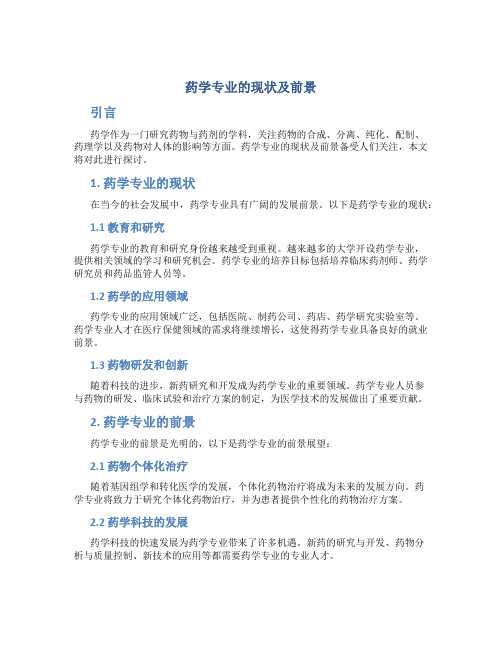 药学专业的现状及前景

引言

药学作为一门研究药物与药剂的学科，关注药物的合成、分离、纯化、配制、药理学以及药物对人体的影响等方面。药学专业的现状及前景备受人们关注，本文将对此进行探讨。

1. 药学专业的现状

在当今的社会发展中，药学专业具有广阔的发展前景。以下是药学专业的现状：

1.1 教育和研究

药学专业的教育和研究身份越来越受到重视。越来越多的大学开设药学专业，提供相关领域的学习和研究机会。药学专业的培养目标包括培养临床药剂师、药学研究员和药品监管人员等。

1.2 药学的应用领域

药学专业的应用领域广泛，包括医院、制药公司、药店、药学研究实验室等。药学专业人才在医疗保健领域的需求将继续增长，这使得药学专业具备良好的就业前景。

1.3 药物研发和创新

随着科技的进步，新药研究和开发成为药学专业的重要领域。药学专业人员参与药物的研发、临床试验和治疗方案的制定，为医学技术的发展做出了重要贡献。

2. 药学专业的前景

药学专业的前景是光明的，以下是药学专业的前景展望：

2.1 药物个体化治疗

随着基因组学和转化医学的发展，个体化药物治疗将成为未来的发展方向。药学专业将致力于研究个体化药物治疗，并为患者提供个性化的药物治疗方案。

2.2 药学科技的发展

药学科技的快速发展为药学专业带来了许多机遇。新药的研究与开发、药物分析与质量控制、新技术的应用等都需要药学专业的专业人才。